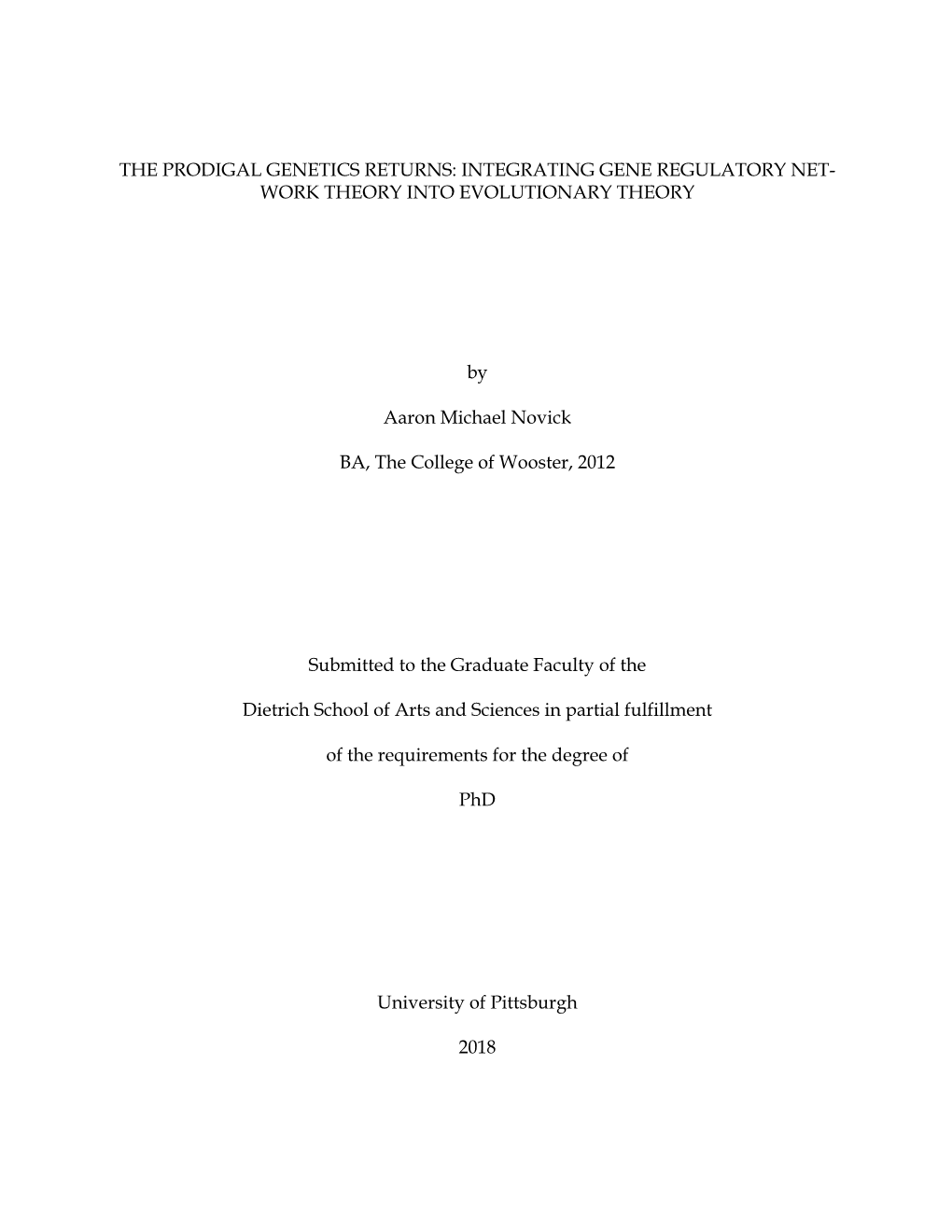 THE PRODIGAL GENETICS RETURNS: INTEGRATING GENE REGULATORY NETWORK THEORY INTO EVOLUTIONARY THEORY

by

Aaron Michael Novick

BA, The College of Wooster, 2012

Submitted to the Graduate Faculty of the

Dietrich School of Arts and Sciences in partial fulfillment

of the requirements for the degree of

PhD

University of Pittsburgh

2018